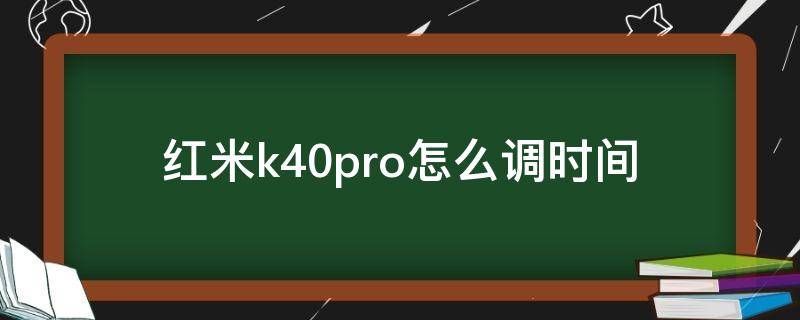 红米k40pro怎么调时间